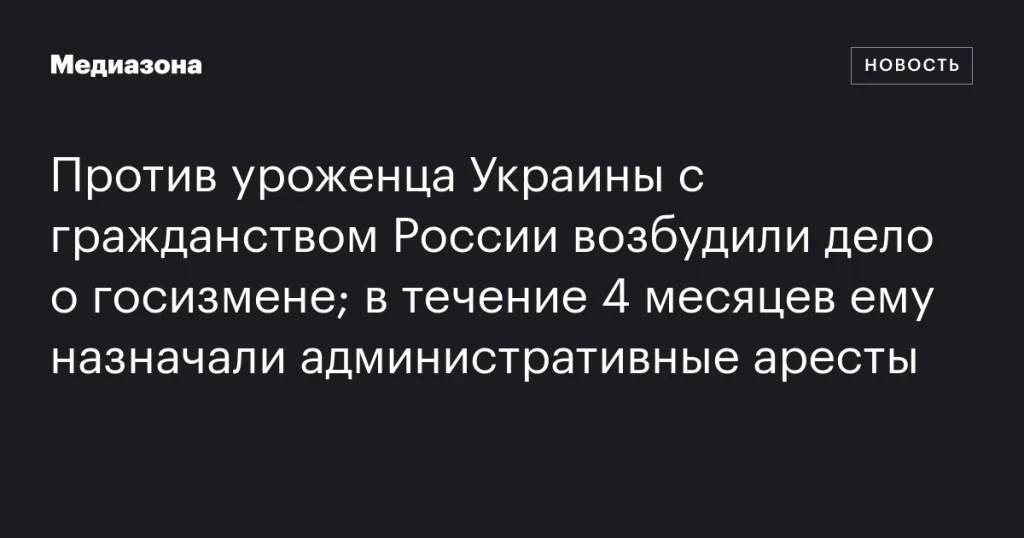 Медиазона

НОВОСТЬ

Против уроженца Украины с гражданством России возбудили дело о госизмене; в течение 4 месяцев ему назначали административные аресты